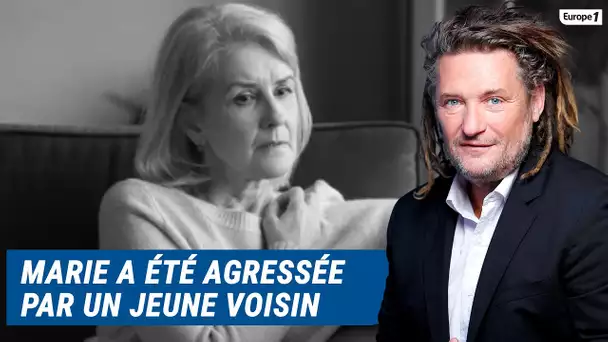 Europe 1

MARIE A ÉTÉ AGRESSÉE PAR UN JEUNE VOISIN